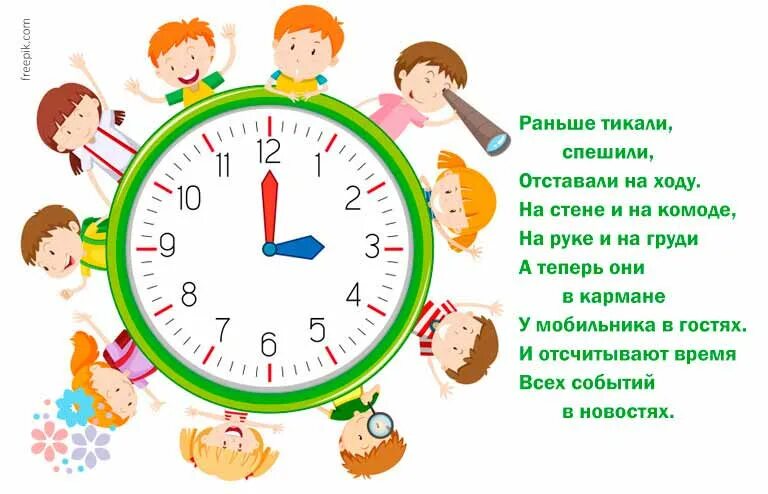 freepik.com

12
1
2
3
4
5
6
7
8
9
10
11

Раньше тикали,
спешили,
Отставали на ходу.
На стене и на комоде,
На руке и на груди
А теперь они
в кармане
У мобильника в гостях.
И отсчитывают время
Всех событий
в новостях.